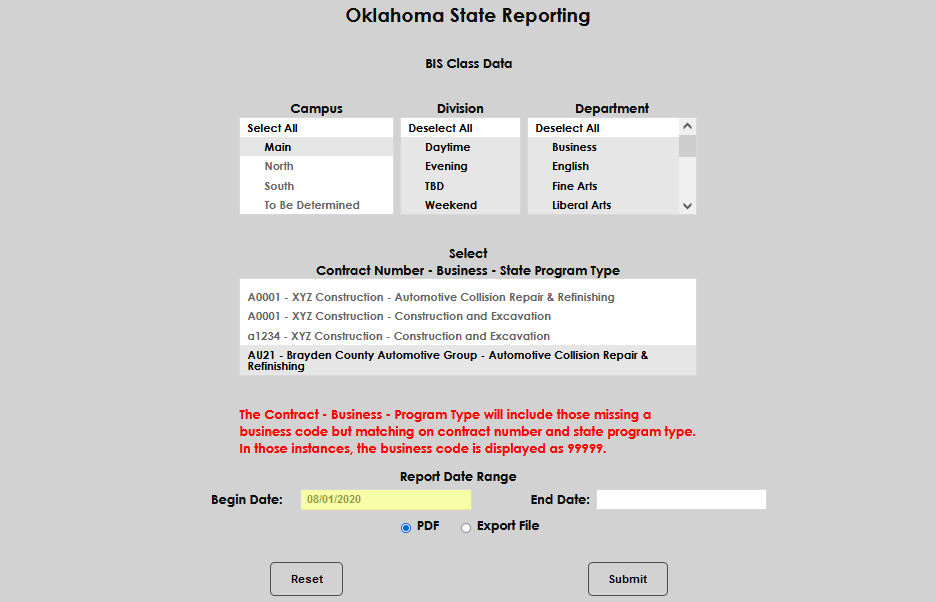 Oklahoma State Reporting

BIS Class Data

Campus
Select All
Main
North
South
To Be Determined

Division
Deselect All
Daytime
Evening
TBD
Weekend

Department
Deselect All
Business
English
Fine Arts
Liberal Arts

Select
Contract Number - Business - State Program Type

A0001 - XYZ Construction - Automotive Collision Repair & Refinishing
A0001 - XYZ Construction - Construction and Excavation
a1234 - XYZ Construction - Construction and Excavation
AU21 - Brayden County Automotive Group - Automotive Collision Repair & Refinishing

The Contract - Business - Program Type will include those missing a business code but matching on contract number and state program type. In those instances, the business code is displayed as 99999.

Report Date Range

Begin Date: 08/01/2020 End Date:

PDF Export File

Reset Submit